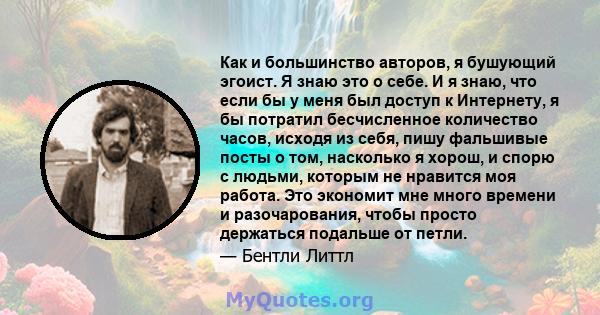 Как и большинство авторов, я бушующий эгоист. Я знаю это о себе. И я знаю, что если бы у меня был доступ к Интернету, я бы потратил бесчисленное количество часов, исходя из себя, пишу фальшивые посты о том, насколько я хорош, и спорю с людьми, которым не нравится моя работа. Это экономит мне много времени и разочарования, чтобы просто держаться подальше от петли.
— Бентли Литтл

MyQuotes.org